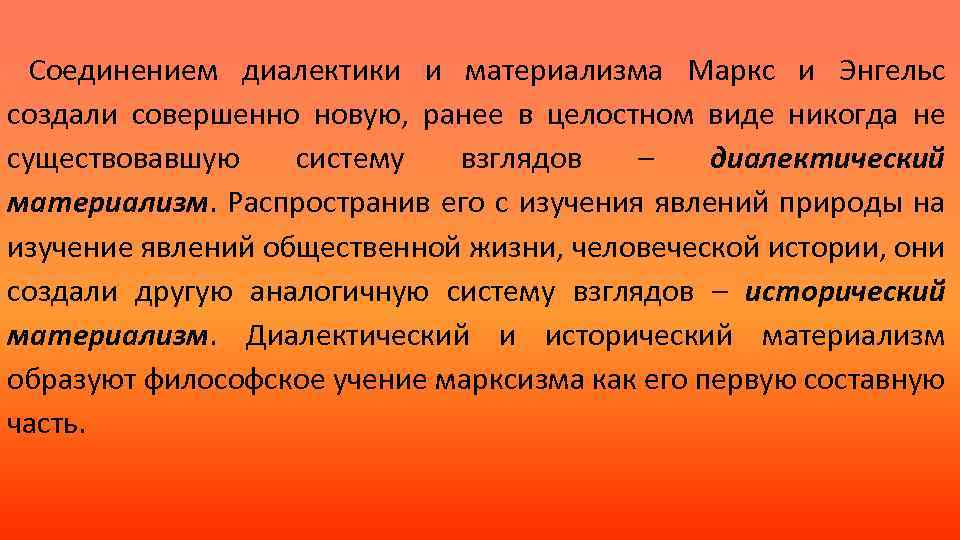 Соединением диалектики и материализма Маркс и Энгельс создали совершенно новую, ранее в целостном виде никогда не существовавшую систему взглядов – диалектический материализм. Распространив его с изучения явлений природы на изучение явлений общественной жизни, человеческой истории, они создали другую аналогичную систему взглядов – исторический материализм. Диалектический и исторический материализм образуют философское учение марксизма как его первую составную часть.